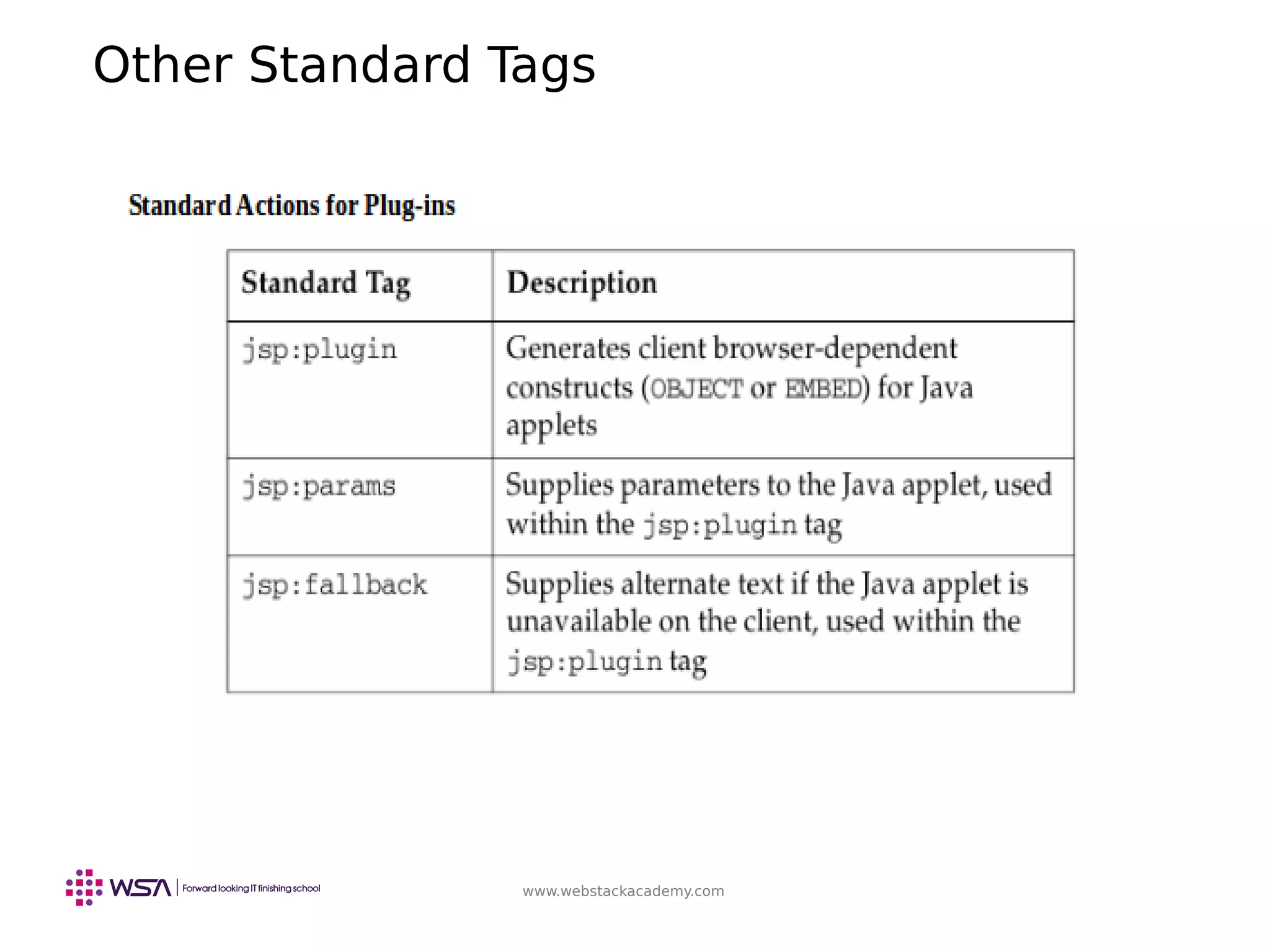 Other Standard Tags

Standard Actions for Plug-ins

| Standard Tag | Description |
|---|---|
| jsp:plugin | Generates client browser-dependent constructs (OBJECT or EMBED) for Java applets |
| jsp:params | Supplies parameters to the Java applet, used within the jsp:plugin tag |
| jsp:fallback | Supplies alternate text if the Java applet is unavailable on the client, used within the jsp:plugin tag |

WSA | Forward looking IT finishing school

www.webstackacademy.com